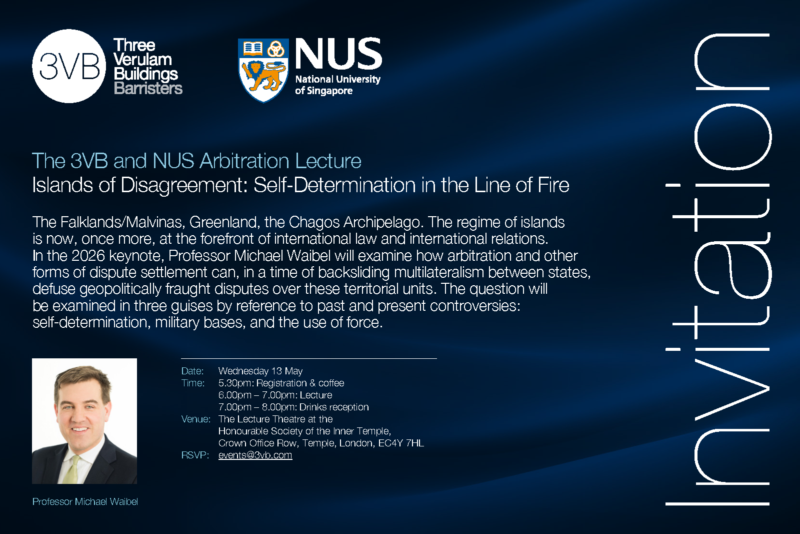 3VB Three Verulam Buildings Barristers

NUS National University of Singapore

The 3VB and NUS Arbitration Lecture
Islands of Disagreement: Self-Determination in the Line of Fire

The Falklands/Malvinas, Greenland, the Chagos Archipelago. The regime of islands is now, once more, at the forefront of international law and international relations. In the 2026 keynote, Professor Michael Waibel will examine how arbitration and other forms of dispute settlement can, in a time of backsliding multilateralism between states, defuse geopolitically fraught disputes over these territorial units. The question will be examined in three guises by reference to past and present controversies: self-determination, military bases, and the use of force.

Date: Wednesday 13 May
Time: 5.30pm: Registration & coffee
6.00pm – 7.00pm: Lecture
7.00pm – 8.00pm: Drinks reception
Venue: The Lecture Theatre at the Honourable Society of the Inner Temple, Crown Office Row, Temple, London, EC4Y 7HL
RSVP: events@3vb.com

Professor Michael Waibel

Invitation